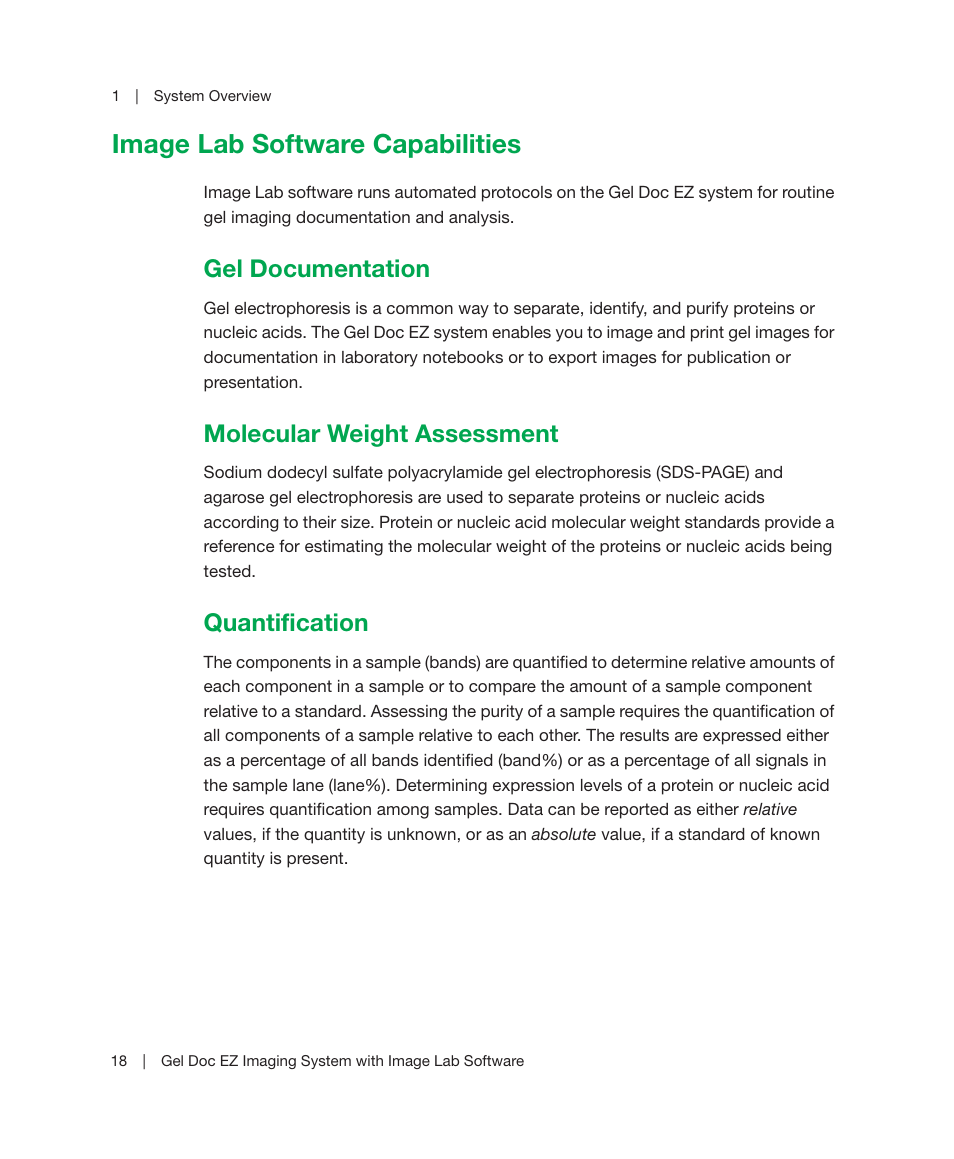 1 | System Overview

Image Lab Software Capabilities

Image Lab software runs automated protocols on the Gel Doc EZ system for routine gel imaging documentation and analysis.

Gel Documentation

Gel electrophoresis is a common way to separate, identify, and purify proteins or nucleic acids. The Gel Doc EZ system enables you to image and print gel images for documentation in laboratory notebooks or to export images for publication or presentation.

Molecular Weight Assessment

Sodium dodecyl sulfate polyacrylamide gel electrophoresis (SDS-PAGE) and agarose gel electrophoresis are used to separate proteins or nucleic acids according to their size. Protein or nucleic acid molecular weight standards provide a reference for estimating the molecular weight of the proteins or nucleic acids being tested.

Quantification

The components in a sample (bands) are quantified to determine relative amounts of each component in a sample or to compare the amount of a sample component relative to a standard. Assessing the purity of a sample requires the quantification of all components of a sample relative to each other. The results are expressed either as a percentage of all bands identified (band%) or as a percentage of all signals in the sample lane (lane%). Determining expression levels of a protein or nucleic acid requires quantification among samples. Data can be reported as either relative values, if the quantity is unknown, or as an absolute value, if a standard of known quantity is present.

18 | Gel Doc EZ Imaging System with Image Lab Software